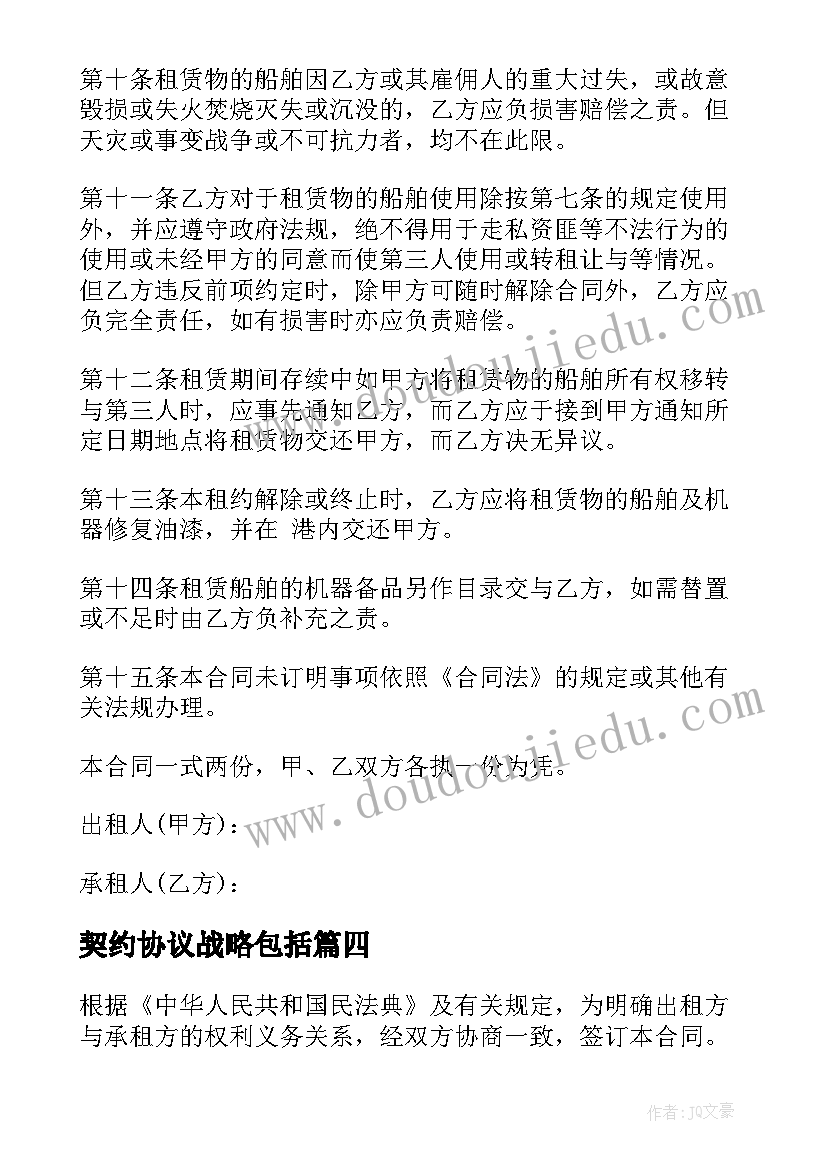 第十条租赁物的船舶因乙方或其雇佣人的重大过失，或故意毁损或失火焚烧灭失或沉没的，乙方应负损害赔偿之责。但天灾或事变战争或不可抗力者，均不在此限。

第十一条乙方对于租赁物的船舶使用除按第七条的规定使用外，并应遵守政府法规，绝不得用于走私资匪等不法行为的使用或未经甲方的同意而使第三人使用或转租让与等情况。但乙方违反前项约定时，除甲方可随时解除合同外，乙方应负完全责任，如有损害时亦应负责赔偿。

第十二条租赁期间存续中如甲方将租赁物的船舶所有权移转与第三人时，应事先通知乙方，而乙方应于接到甲方通知所定日期地点将租赁物交还甲方，而乙方决无异议。

第十三条本租约解除或终止时，乙方应将租赁物的船舶及机器修复油漆，并在 港内交还甲方。

第十四条租赁船舶的机器备品另作目录交与乙方，如需替置或不足时由乙方负补充之责。

第十五条本合同未订明事项依照《合同法》的规定或其他有关法规办理。

本合同一式两份，甲、乙双方各执一份为凭。

出租人(甲方)：

承租人(乙方)：

契约协议战略包括篇四

根据《中华人民共和国民法典》及有关规定，为明确出租方与承租方的权利义务关系，经双方协商一致，签订本合同。

www.doudoujiedu.com

www.doudoujiedu.com

作者：JQ文豪